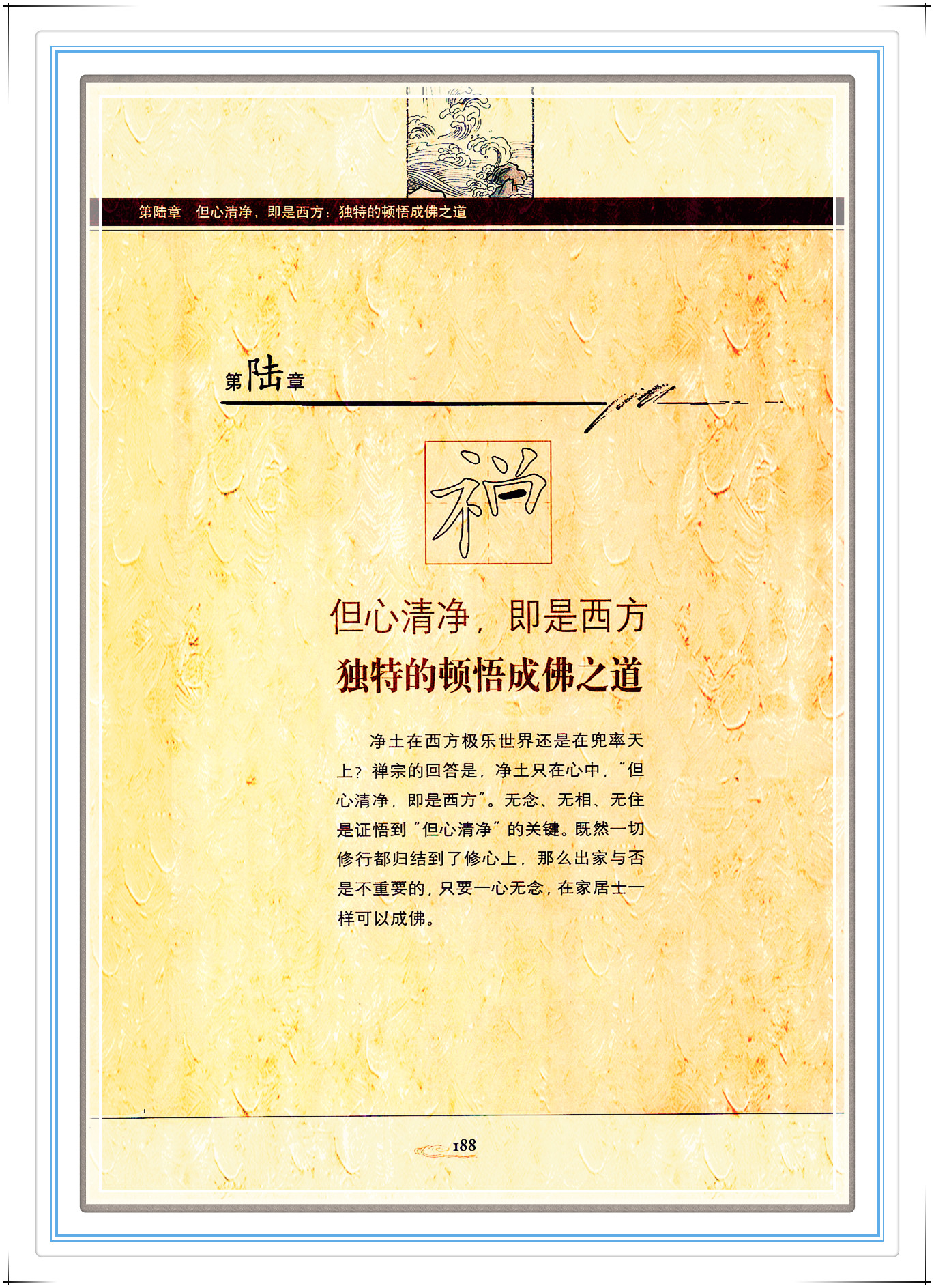 第陆章 但心清净，即是西方：独特的顿悟成佛之道

第陆章

禅

但心清净，即是西方

独特的顿悟成佛之道

净土在西方极乐世界还是在兜率天上？禅宗的回答是，净土只在心中，“但心清净，即是西方”。无念、无相、无住是证悟到“但心清净”的关键。既然一切修行都归结到了修心上，那么出家与否是不重要的，只要一心无念，在家居士一样可以成佛。

188